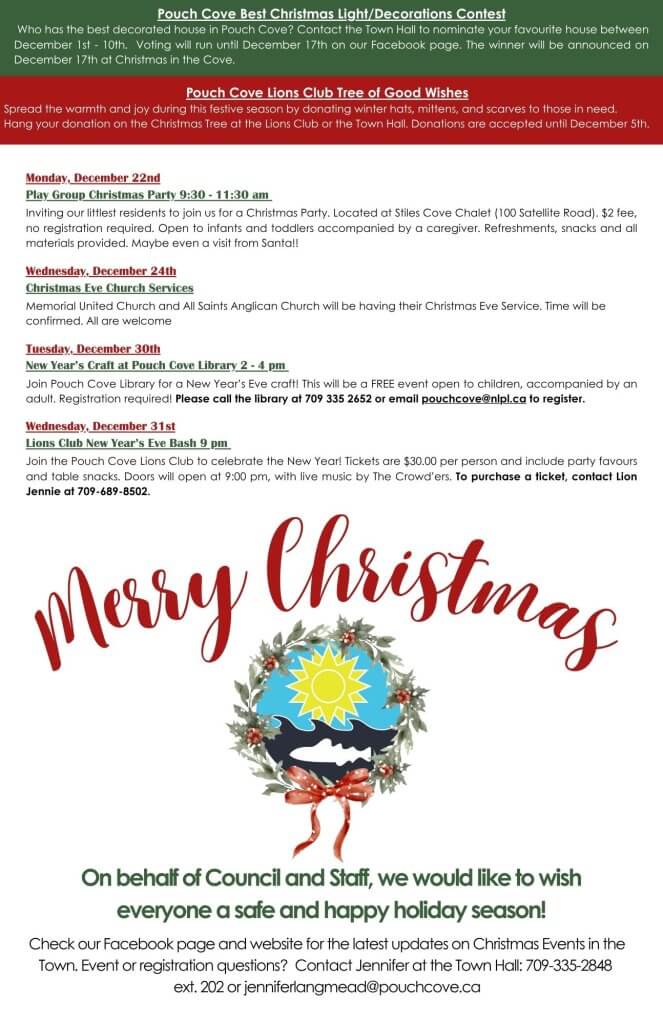 Pouch Cove Best Christmas Light/Decorations Contest

Who has the best decorated house in Pouch Cove? Contact the Town Hall to nominate your favourite house between December 1st - 10th. Voting will run until December 17th on our Facebook page. The winner will be announced on December 17th at Christmas in the Cove.

Pouch Cove Lions Club Tree of Good Wishes

Spread the warmth and joy during this festive season by donating winter hats, mittens, and scarves to those in need. Hang your donation on the Christmas Tree at the Lions Club or the Town Hall. Donations are accepted until December 5th.

Monday, December 22nd

Play Group Christmas Party 9:30 - 11:30 am

Inviting our littlest residents to join us for a Christmas Party. Located at Stiles Cove Chalet (100 Satellite Road). $2 fee, no registration required. Open to infants and toddlers accompanied by a caregiver. Refreshments, snacks and all materials provided. Maybe even a visit from Santa!!

Wednesday, December 24th

Christmas Eve Church Services

Memorial United Church and All Saints Anglican Church will be having their Christmas Eve Service. Time will be confirmed. All are welcome

Tuesday, December 30th

New Year's Craft at Pouch Cove Library 2 - 4 pm

Join Pouch Cove Library for a New Year's Eve craft! This will be a FREE event open to children, accompanied by an adult. Registration required! Please call the library at 709 335 2652 or email pouchcove@nlpl.ca to register.

Wednesday, December 31st

Lions Club New Year's Eve Bash 9 pm

Join the Pouch Cove Lions Club to celebrate the New Year! Tickets are $30.00 per person and include party favours and table snacks. Doors will open at 9:00 pm, with live music by The Crowd'ers. To purchase a ticket, contact Lion Jennie at 709-689-8502.

Merry Christmas

On behalf of Council and Staff, we would like to wish everyone a safe and happy holiday season!

Check our Facebook page and website for the latest updates on Christmas Events in the Town. Event or registration questions? Contact Jennifer at the Town Hall: 709-335-2848 ext. 202 or jenniferlangmead@pouchcove.ca